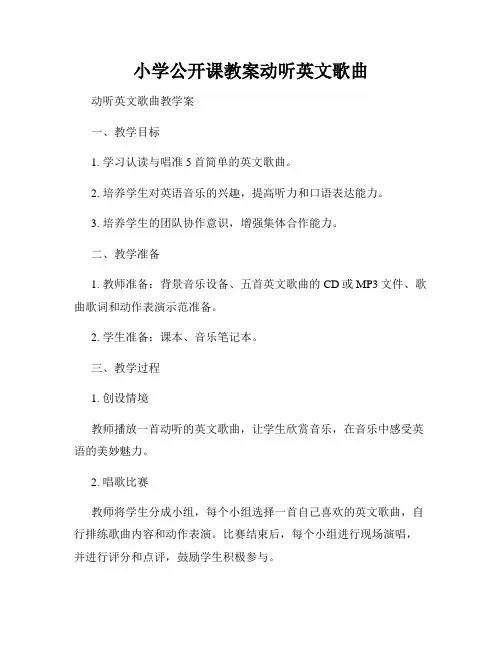 小学公开课教案动听英文歌曲

动听英文歌曲教学案

一、教学目标

1. 学习认读与唱准 5 首简单的英文歌曲。

2. 培养学生对英语音乐的兴趣，提高听力和口语表达能力。

3. 培养学生的团队协作意识，增强集体合作能力。

二、教学准备

1. 教师准备：背景音乐设备、五首英文歌曲的 CD 或 MP3 文件、歌曲歌词和动作表演示范准备。

2. 学生准备：课本、音乐笔记本。

三、教学过程

1. 创设情境

教师播放一首动听的英文歌曲，让学生欣赏音乐，在音乐中感受英语的美妙魅力。

2. 唱歌比赛

教师将学生分成小组，每个小组选择一首自己喜欢的英文歌曲，自行排练歌曲内容和动作表演。比赛结束后，每个小组进行现场演唱，并进行评分和点评，鼓励学生积极参与。